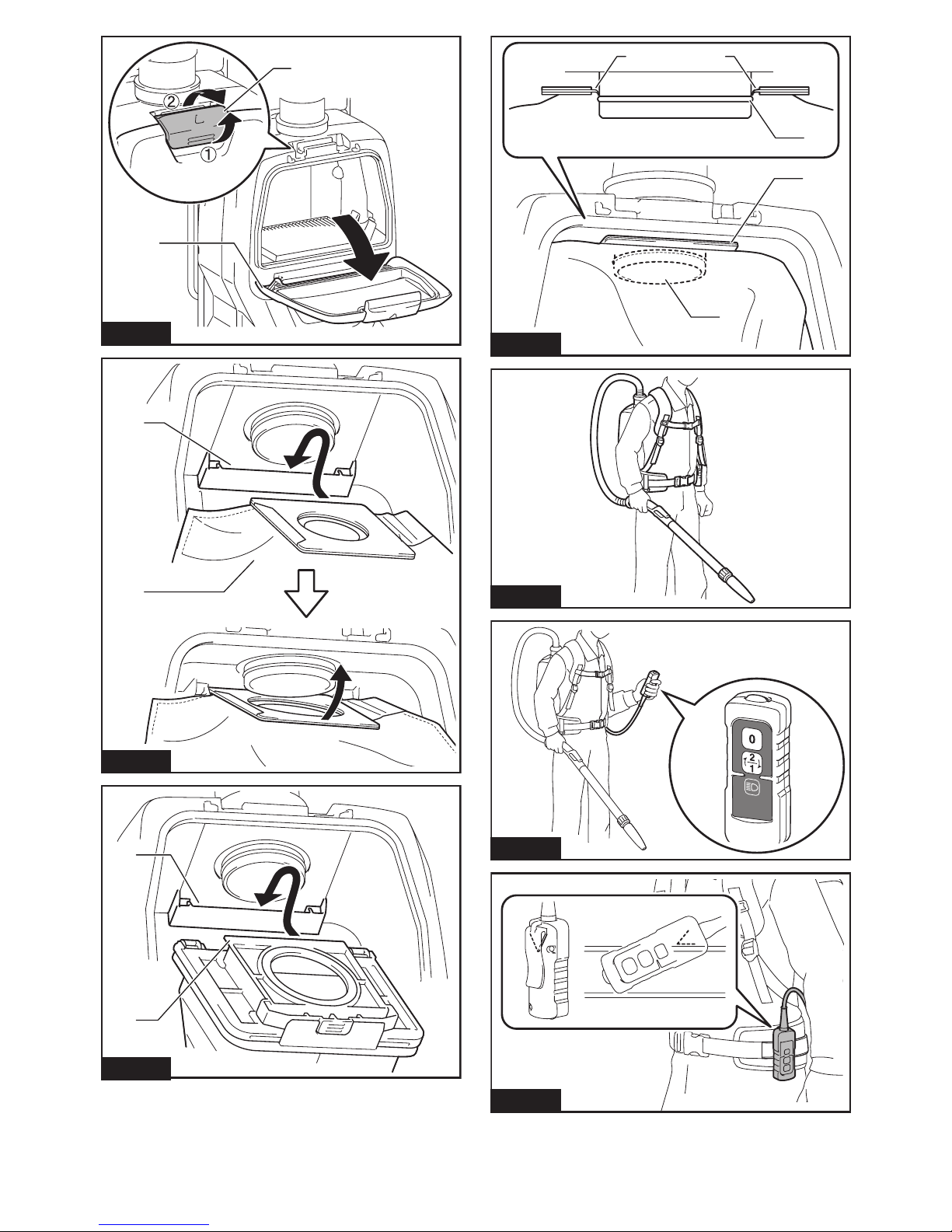 ②
①

0
2
1